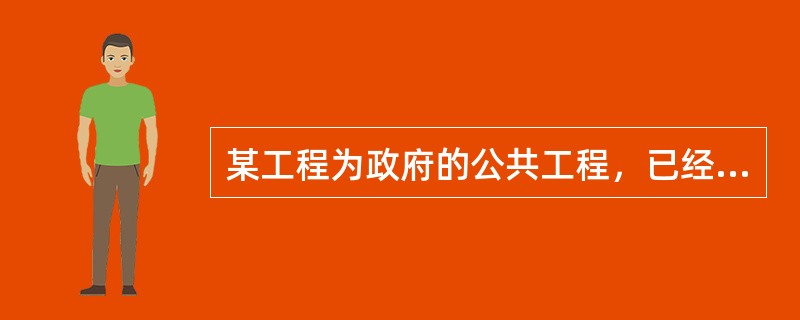 某工程为政府的公共工程，已经...